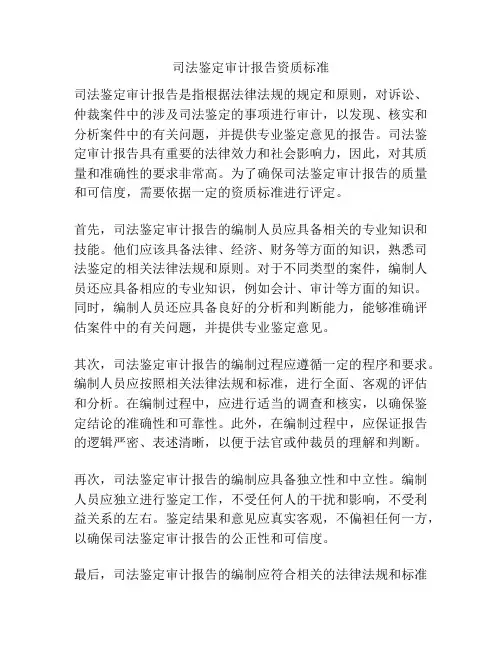 司法鉴定审计报告资质标准

司法鉴定审计报告是指根据法律法规的规定和原则，对诉讼、仲裁案件中的涉及司法鉴定的事项进行审计，以发现、核实和分析案件中的有关问题，并提供专业鉴定意见的报告。司法鉴定审计报告具有重要的法律效力和社会影响力，因此，对其质量和准确性的要求非常高。为了确保司法鉴定审计报告的质量和可信度，需要依据一定的资质标准进行评定。

首先，司法鉴定审计报告的编制人员应具备相关的专业知识和技能。他们应该具备法律、经济、财务等方面的知识，熟悉司法鉴定的相关法律法规和原则。对于不同类型的案件，编制人员还应具备相应的专业知识，例如会计、审计等方面的知识。同时，编制人员还应具备良好的分析和判断能力，能够准确评估案件中的有关问题，并提供专业鉴定意见。

其次，司法鉴定审计报告的编制过程应遵循一定的程序和要求。编制人员应按照相关法律法规和标准，进行全面、客观的评估和分析。在编制过程中，应进行适当的调查和核实，以确保鉴定结论的准确性和可靠性。此外，在编制过程中，应保证报告的逻辑严密、表述清晰，以便于法官或仲裁员的理解和判断。

再次，司法鉴定审计报告的编制应具备独立性和中立性。编制人员应独立进行鉴定工作，不受任何人的干扰和影响，不受利益关系的左右。鉴定结果和意见应真实客观，不偏袒任何一方，以确保司法鉴定审计报告的公正性和可信度。

最后，司法鉴定审计报告的编制应符合相关的法律法规和标准